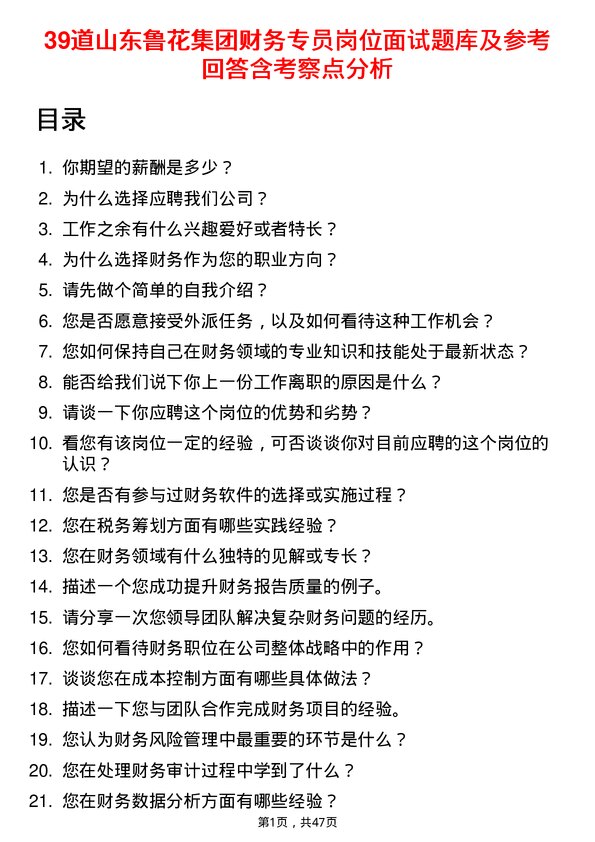 39道山东鲁花集团财务专员岗位面试题库及参考回答含考察点分析

目录

1. 你期望的薪酬是多少？
2. 为什么选择应聘我们公司？
3. 工作之余有什么兴趣爱好或者特长？
4. 为什么选择财务作为您的职业方向？
5. 请先做个简单的自我介绍？
6. 您是否愿意接受外派任务，以及如何看待这种工作机会？
7. 您如何保持自己在财务领域的专业知识和技能处于最新状态？
8. 能否给我们说下你上一份工作离职的原因是什么？
9. 请谈一下你应聘这个岗位的优势和劣势？
10. 看您有该岗位一定的经验，可否谈谈你对目前应聘的这个岗位的认识？
11. 您是否有参与过财务软件的选择或实施过程？
12. 您在税务筹划方面有哪些实践经验？
13. 您在财务领域有什么独特的见解或专长？
14. 描述一个您成功提升财务报告质量的例子。
15. 请分享一次您领导团队解决复杂财务问题的经历。
16. 您如何看待财务职位在公司整体战略中的作用？
17. 谈谈您在成本控制方面有哪些具体做法？
18. 描述一下您与团队合作完成财务项目的经验。
19. 您认为财务风险管理中最重要的环节是什么？
20. 您在处理财务审计过程中学到了什么？
21. 您在财务数据分析方面有哪些经验？

第1页，共47页